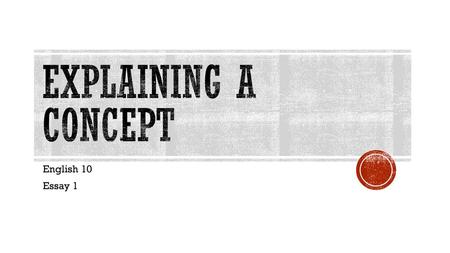 EXPLAINING A CONCEPT

English 10

Essay 1